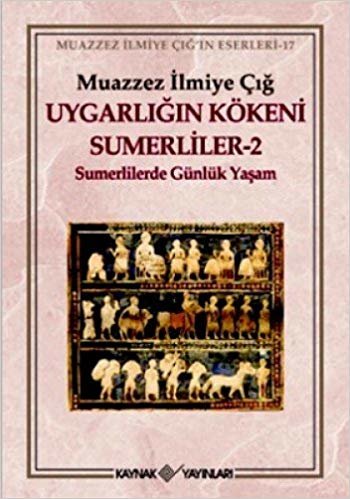 MUAZZEZ İLMİYE ÇIĞ'IN ESERLERİ-17

Muazzez İlmiye Çığ
UYGARLIĞIN KÖKENİ
SUMERLİLER-2
Sumerlilerde Günlük Yaşam

KAYNAK YAYINLARI